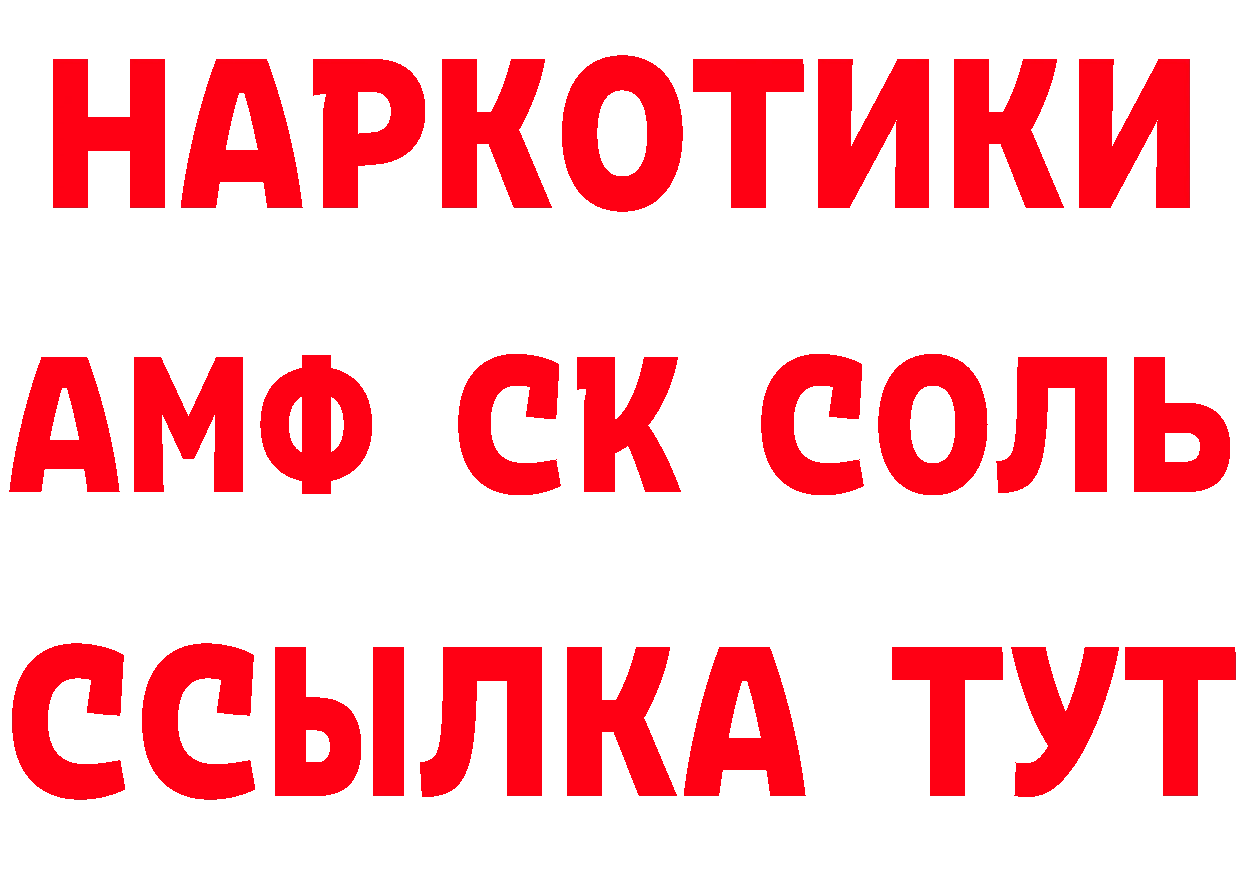 НАРКОТИКИ

АМФ СК СОЛЬ

ССЫЛКА ТУТ